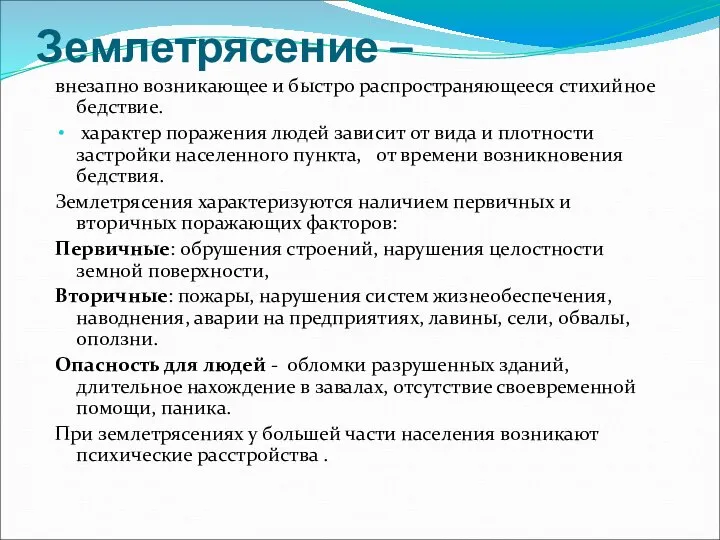 Землетрясение –

внезапно возникающее и быстро распространяющееся стихийное бедствие.

• характер поражения людей зависит от вида и плотности застройки населенного пункта, от времени возникновения бедствия.

Землетрясения характеризуются наличием первичных и вторичных поражающих факторов:

Первичные: обрушения строений, нарушения целостности земной поверхности,

Вторичные: пожары, нарушения систем жизнеобеспечения, наводнения, аварии на предприятиях, лавины, сели, обвалы, оползни.

Опасность для людей - обломки разрушенных зданий, длительное нахождение в завалах, отсутствие своевременной помощи, паника.

При землетрясениях у большей части населения возникают психические расстройства .